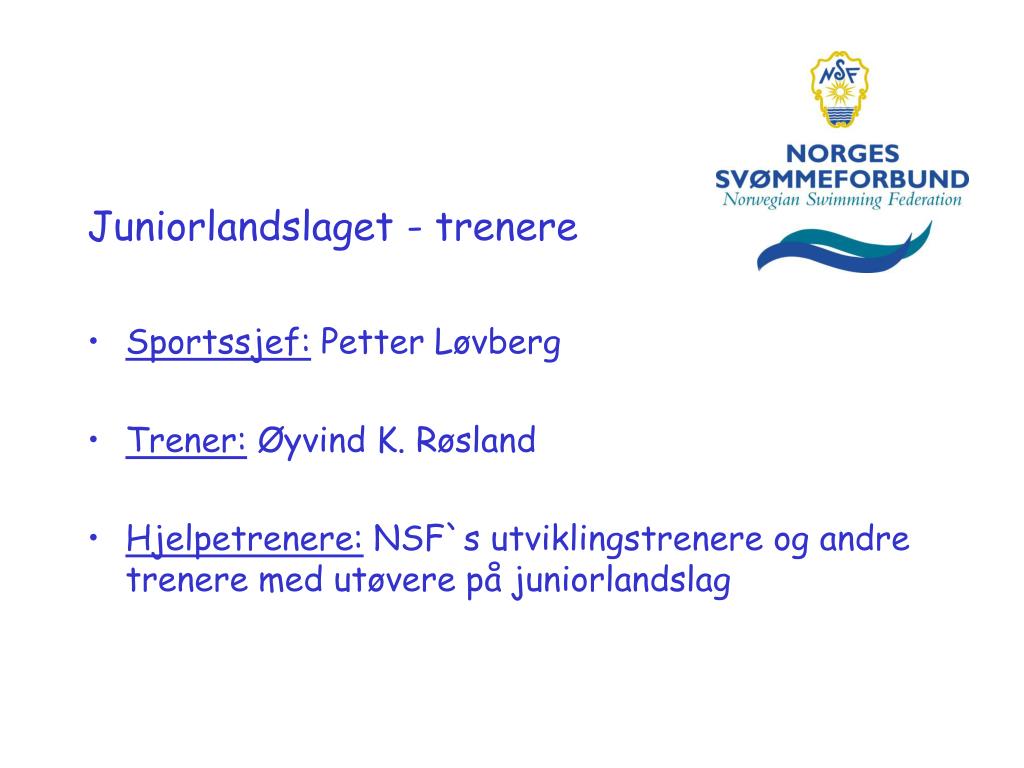 NSF

NORGES SVØMMEFORBUND
Norwegian Swimming Federation

Juniorlandslaget - trenere

• Sportssjef: Petter Løvberg

• Trener: Øyvind K. Røsland

• Hjelpetrenere: NSF`s utviklingstrenere og andre trenere med utøvere på juniorlandslag